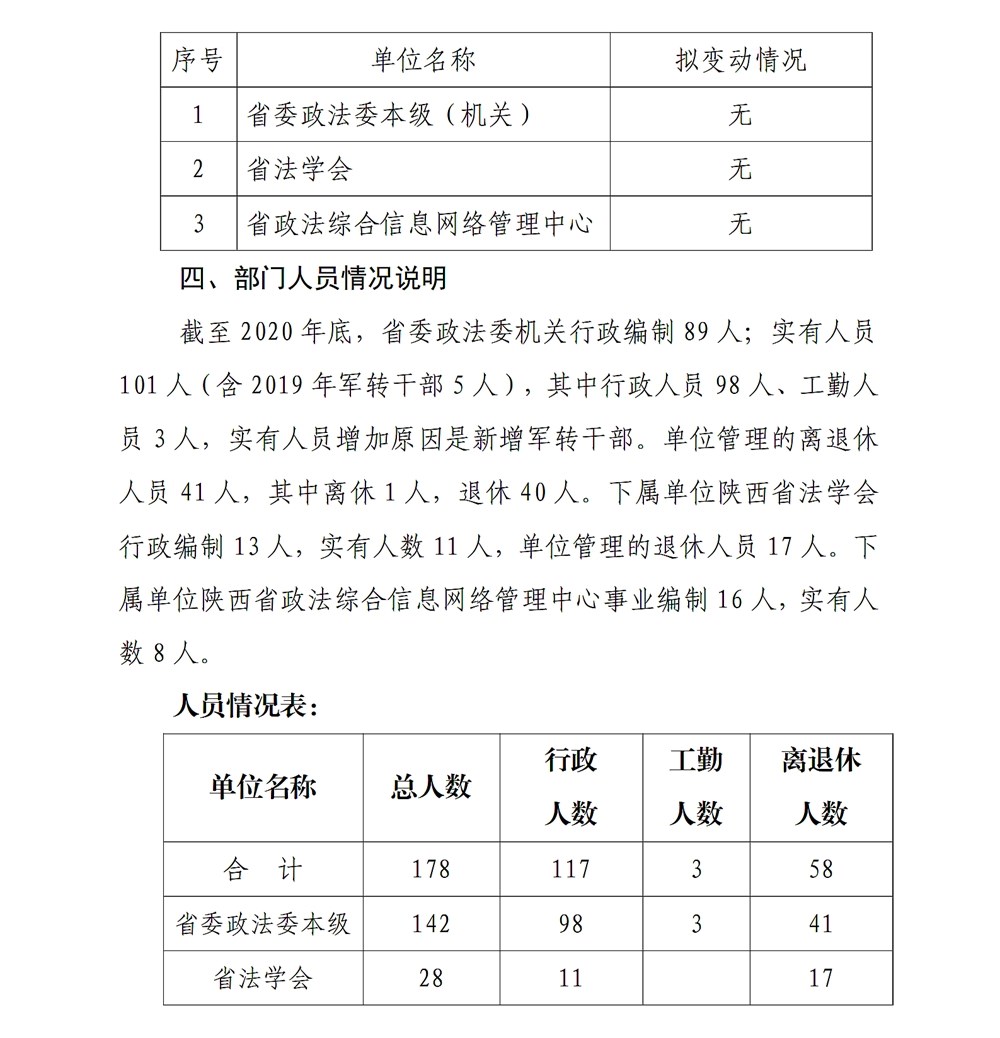 | 序号 | 单位名称 | 拟变动情况 |
|---|---|---|
| 1 | 省委政法委本级（机关） | 无 |
| 2 | 省法学会 | 无 |
| 3 | 省政法综合信息网络管理中心 | 无 |

四、部门人员情况说明

截至 2020 年底，省委政法委机关行政编制 89 人；实有人员 101 人（含 2019 年军转干部 5 人），其中行政人员 98 人、工勤人员 3 人，实有人员增加原因是新增军转干部。单位管理的离退休人员 41 人，其中离休 1 人，退休 40 人。下属单位陕西省法学会行政编制 13 人，实有人数 11 人，单位管理的退休人员 17 人。下属单位陕西省政法综合信息网络管理中心事业编制 16 人，实有人数 8 人。

人员情况表：

| 单位名称 | 总人数 | 行政人数 | 工勤人数 | 离退休人数 |
|---|---|---|---|---|
| 合　计 | 178 | 117 | 3 | 58 |
| 省委政法委本级 | 142 | 98 | 3 | 41 |
| 省法学会 | 28 | 11 |  | 17 |